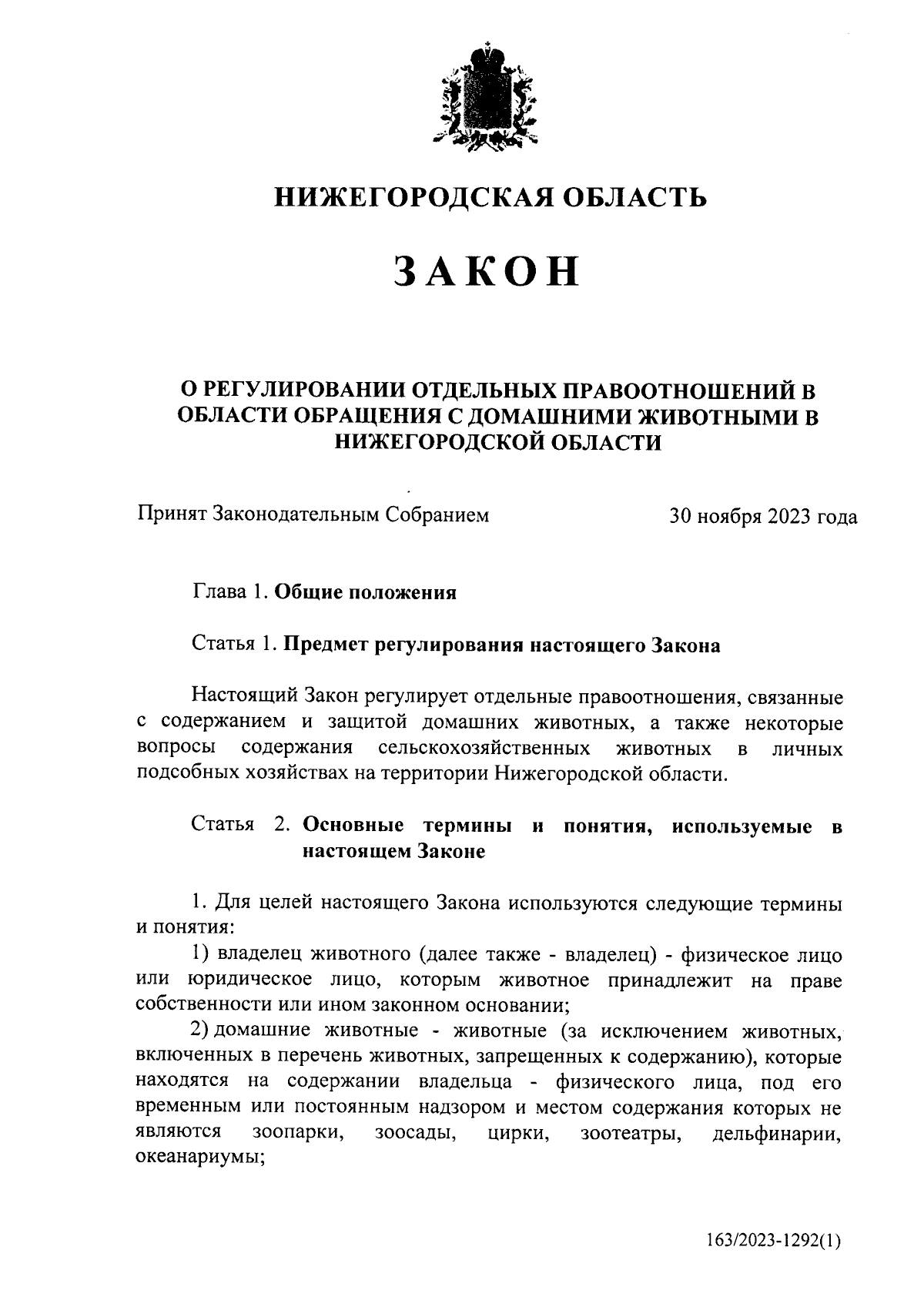 НИЖЕГОРОДСКАЯ ОБЛАСТЬ

ЗАКОН

О РЕГУЛИРОВАНИИ ОТДЕЛЬНЫХ ПРАВООТНОШЕНИЙ В ОБЛАСТИ ОБРАЩЕНИЯ С ДОМАШНИМИ ЖИВОТНЫМИ В НИЖЕГОРОДСКОЙ ОБЛАСТИ

Принят Законодательным Собранием 30 ноября 2023 года

Глава 1. Общие положения

Статья 1. Предмет регулирования настоящего Закона

Настоящий Закон регулирует отдельные правоотношения, связанные с содержанием и защитой домашних животных, а также некоторые вопросы содержания сельскохозяйственных животных в личных подсобных хозяйствах на территории Нижегородской области.

Статья 2. Основные термины и понятия, используемые в настоящем Законе

1. Для целей настоящего Закона используются следующие термины и понятия:

1) владелец животного (далее также - владелец) - физическое лицо или юридическое лицо, которым животное принадлежит на праве собственности или ином законном основании;

2) домашние животные - животные (за исключением животных, включенных в перечень животных, запрещенных к содержанию), которые находятся на содержании владельца - физического лица, под его временным или постоянным надзором и местом содержания которых не являются зоопарки, зоосады, цирки, зоотеатры, дельфинарии, океанариумы;

163/2023-1292(1)